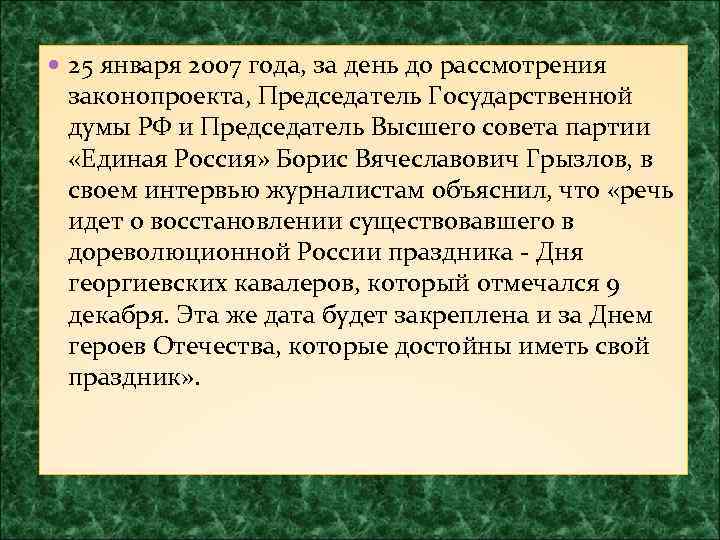 25 января 2007 года, за день до рассмотрения законопроекта, Председатель Государственной думы РФ и Председатель Высшего совета партии «Единая Россия» Борис Вячеславович Грызлов, в своем интервью журналистам объяснил, что «речь идет о восстановлении существовавшего в дореволюционной России праздника - Дня георгиевских кавалеров, который отмечался 9 декабря. Эта же дата будет закреплена и за Днем героев Отечества, которые достойны иметь свой праздник».